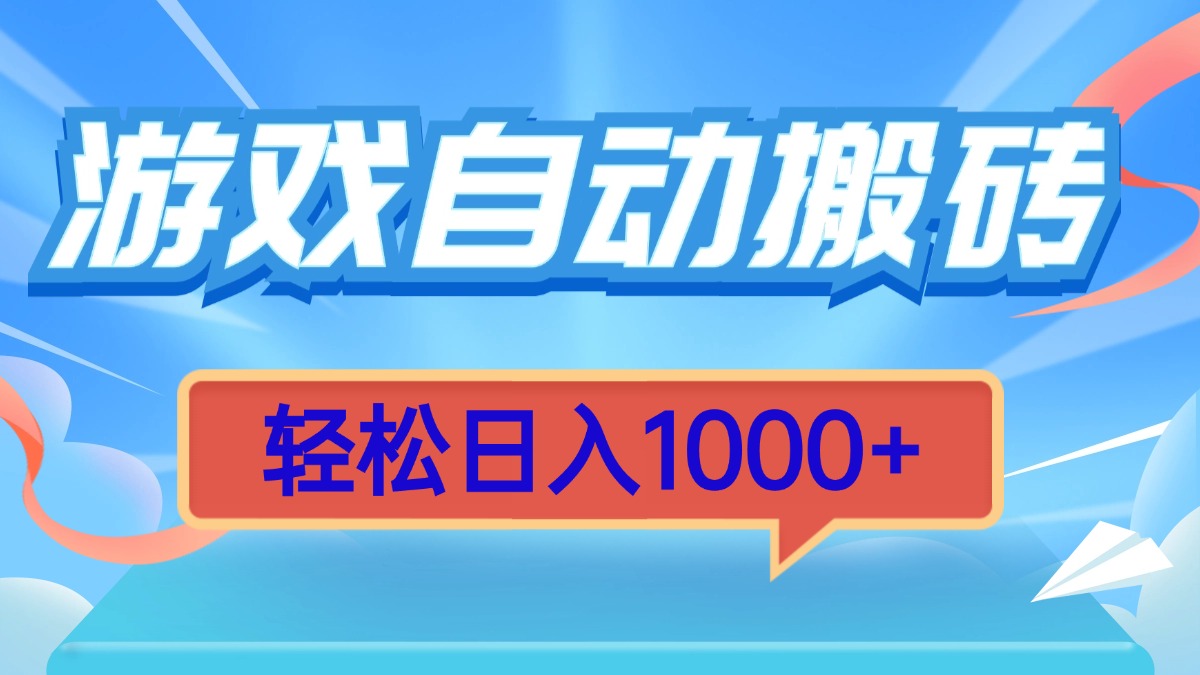 游戏自动搬砖

轻松日入1000+